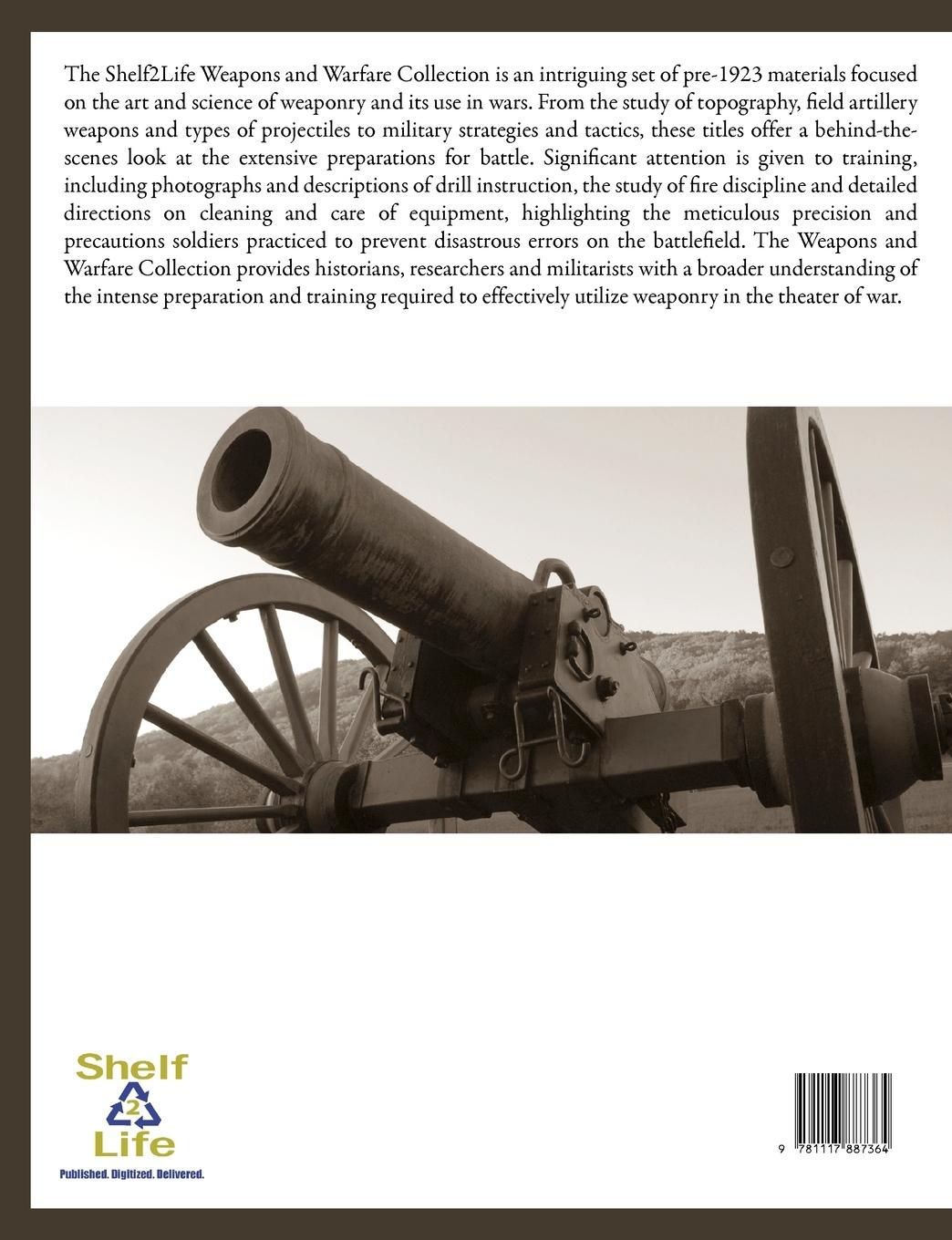 The Shelf2Life Weapons and Warfare Collection is an intriguing set of pre-1923 materials focused on the art and science of weaponry and its use in wars. From the study of topography, field artillery weapons and types of projectiles to military strategies and tactics, these titles offer a behind-the-scenes look at the extensive preparations for battle. Significant attention is given to training, including photographs and descriptions of drill instruction, the study of fire discipline and detailed directions on cleaning and care of equipment, highlighting the meticulous precision and precautions soldiers practiced to prevent disastrous errors on the battlefield. The Weapons and Warfare Collection provides historians, researchers and militarists with a broader understanding of the intense preparation and training required to effectively utilize weaponry in the theater of war.

Shelf
2
Life
Published. Digitized. Delivered.

9 781117 887364